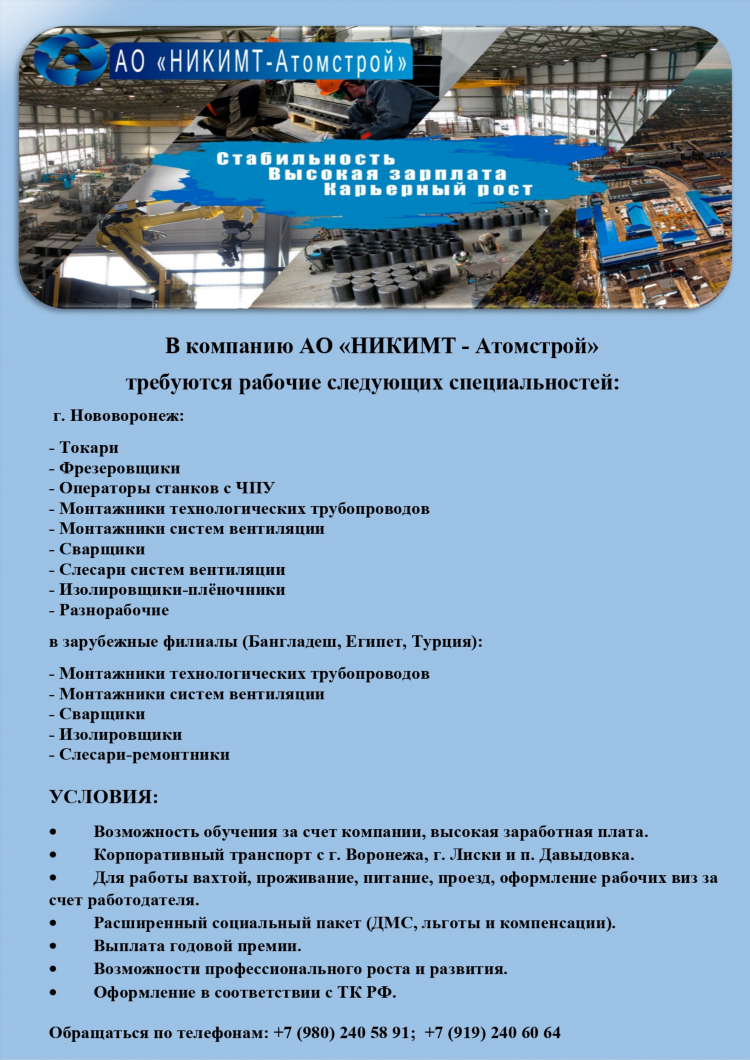 АО «НИКИМТ-Атомстрой»

Стабильность
Высокая зарплата
Карьерный рост

В компанию АО «НИКИМТ - Атомстрой»
требуются рабочие следующих специальностей:

г. Нововоронеж:

- Токари
- Фрезеровщики
- Операторы станков с ЧПУ
- Монтажники технологических трубопроводов
- Монтажники систем вентиляции
- Сварщики
- Слесари систем вентиляции
- Изолировщики-плёночники
- Разнорабочие

в зарубежные филиалы (Бангладеш, Египет, Турция):

- Монтажники технологических трубопроводов
- Монтажники систем вентиляции
- Сварщики
- Изолировщики
- Слесари-ремонтники

УСЛОВИЯ:

• Возможность обучения за счет компании, высокая заработная плата.
• Корпоративный транспорт с г. Воронежа, г. Лиски и п. Давыдовка.
• Для работы вахтой, проживание, питание, проезд, оформление рабочих виз за счет работодателя.
• Расширенный социальный пакет (ДМС, льготы и компенсации).
• Выплата годовой премии.
• Возможности профессионального роста и развития.
• Оформление в соответствии с ТК РФ.

Обращаться по телефонам: +7 (980) 240 58 91; +7 (919) 240 60 64